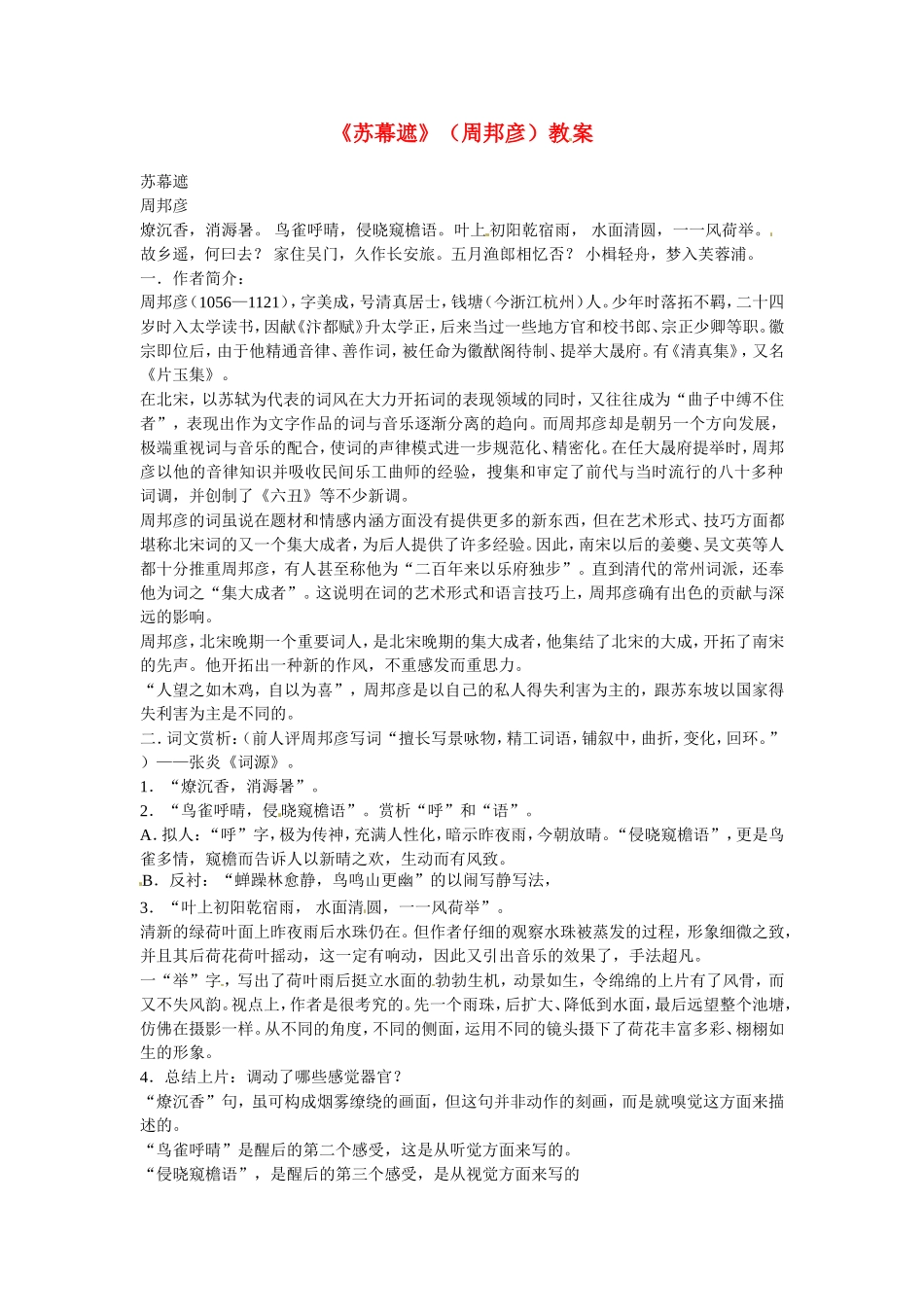 《苏幕遮》（周邦彦）教案

苏幕遮
周邦彦
燎沉香，消溽暑。 鸟雀呼晴，侵晓窥檐语。叶上初阳乾宿雨， 水面清圆，一一风荷举。
故乡遥，何曰去？ 家住吴门，久作长安旅。五月渔郎相忆否？ 小楫轻舟，梦入芙蓉浦。
一．作者简介：
周邦彦（1056—1121），字美成，号清真居士，钱塘（今浙江杭州）人。少年时落拓不羁，二十四岁时入太学读书，因献《汴都赋》升太学正，后来当过一些地方官和校书郎、宗正少卿等职。徽宗即位后，由于他精通音律、善作词，被任命为徽猷阁待制、提举大晟府。有《清真集》，又名《片玉集》。
在北宋，以苏轼为代表的词风在大力开拓词的表现领域的同时，又往往成为“曲子中缚不住者”，表现出作为文字作品的词与音乐逐渐分离的趋向。而周邦彦却是朝另一个方向发展，极端重视词与音乐的配合，使词的声律模式进一步规范化、精密化。在任大晟府提举时，周邦彦以他的音律知识并吸收民间乐工曲师的经验，搜集和审定了前代与当时流行的八十多种词调，并创制了《六丑》等不少新调。
周邦彦的词虽说在题材和情感内涵方面没有提供更多的新东西，但在艺术形式、技巧方面都堪称北宋词的又一个集大成者，为后人提供了许多经验。因此，南宋以后的姜夔、吴文英等人都十分推重周邦彦，有人甚至称他为“二百年来以乐府独步”。直到清代的常州词派，还奉他为词之“集大成者”。这说明在词的艺术形式和语言技巧上，周邦彦确有出色的贡献与深远的影响。
周邦彦，北宋晚期一个重要词人，是北宋晚期的集大成者，他集结了北宋的大成，开拓了南宋的先声。他开拓出一种新的作风，不重感发而重思力。
“人望之如木鸡，自以为喜”，周邦彦是以自己的私人得失利害为主的，跟苏东坡以国家得失利害为主是不同的。
二．词文赏析：（前人评周邦彦写词“擅长写景咏物，精工词语，铺叙中，曲折，变化，回环。”）——张炎《词源》。
1．“燎沉香，消溽暑”。
2．“鸟雀呼晴，侵晓窥檐语”。赏析“呼”和“语”。
A．拟人：“呼”字，极为传神，充满人性化，暗示昨夜雨，今朝放晴。“侵晓窥檐语”，更是鸟雀多情，窥檐而告诉人以新晴之欢，生动而有风致。
B．反衬：“蝉躁林愈静，鸟鸣山更幽”的以闹写静写法，
3．“叶上初阳乾宿雨， 水面清圆，一一风荷举”。
清新的绿荷叶面上昨夜雨后水珠仍在。但作者仔细的观察水珠被蒸发的过程，形象细微之致，并且其后荷花荷叶摇动，这一定有响动，因此又引出音乐的效果了，手法超凡。
一“举”字，写出了荷叶雨后挺立水面的勃勃生机，动景如生，令绵绵的上片有了风骨，而又不失风韵。视点上，作者是很考究的。先一个雨珠，后扩大、降低到水面，最后远望整个池塘，仿佛在摄影一样。从不同的角度，不同的侧面，运用不同的镜头摄下了荷花丰富多彩、栩栩如生的形象。
4．总结上片：调动了哪些感觉器官？
“燎沉香”句，虽可构成烟雾缭绕的画面，但这句并非动作的刻画，而是就嗅觉这方面来描述的。
“鸟雀呼晴”是醒后的第二个感受，这是从听觉方面来写的。
“侵晓窥檐语”，是醒后的第三个感受，是从视觉方面来写的